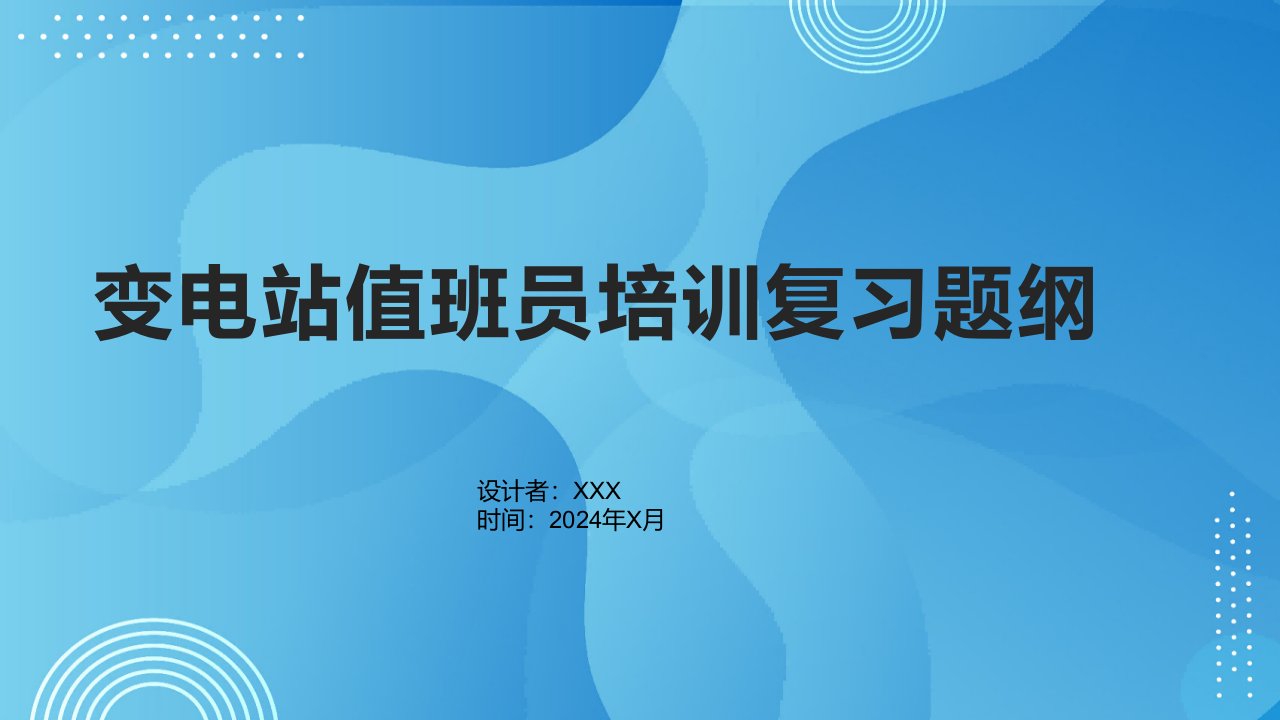 变电站值班员培训复习题纲

设计者：XXX
时间：2024年X月